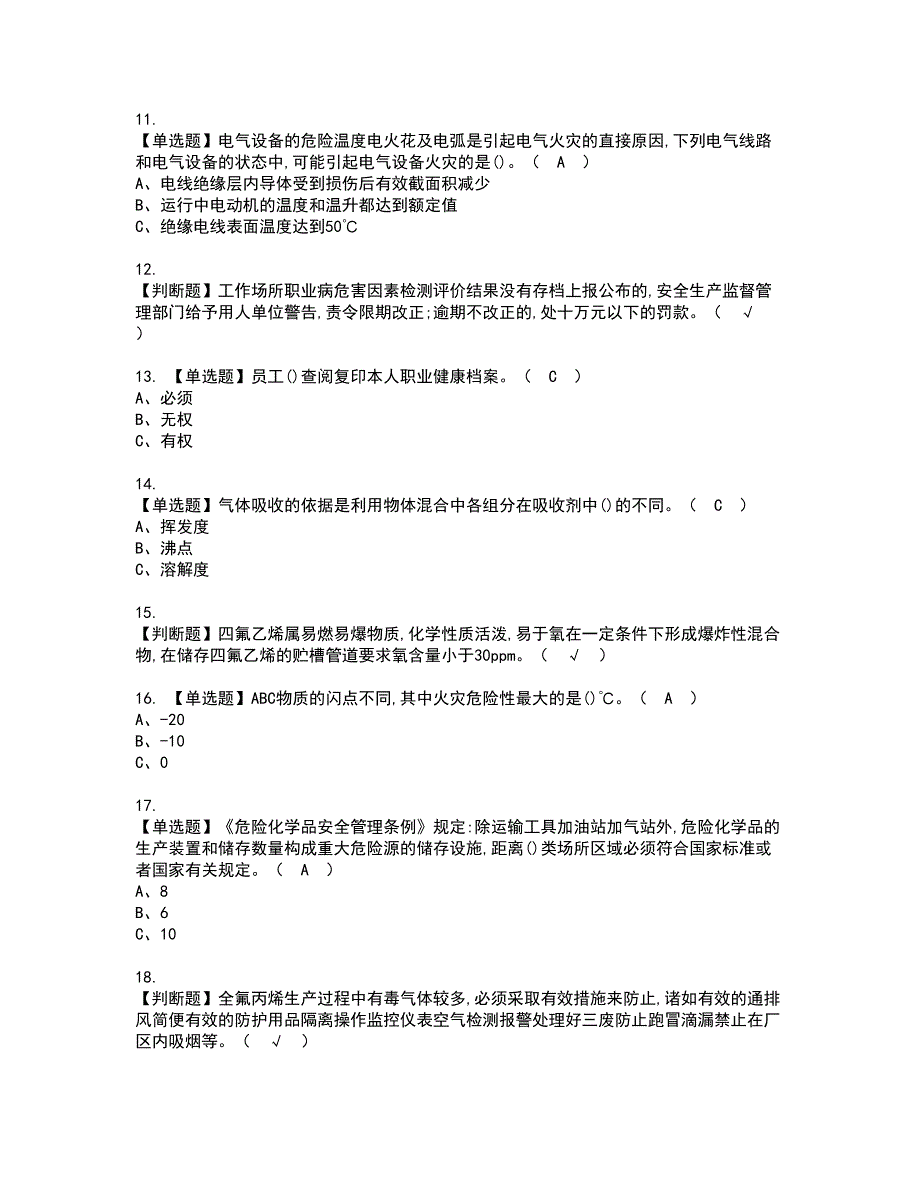 11.
【单选题】电气设备的危险温度电火花及电弧是引起电气火灾的直接原因,下列电气线路和电气设备的状态中,可能引起电气设备火灾的是()。（ A ）
A、电线绝缘层内导体受到损伤后有效截面积减少
B、运行中电动机的温度和温升都达到额定值
C、绝缘电线表面温度达到50℃

12.
【判断题】工作场所职业病危害因素检测评价结果没有存档上报公布的,安全生产监督管理部门给予用人单位警告,责令限期改正;逾期不改正的,处十万元以下的罚款。（ √ ）

13. 【单选题】员工()查阅复印本人职业健康档案。（ C ）
A、必须
B、无权
C、有权

14.
【单选题】气体吸收的依据是利用物体混合中各组分在吸收剂中()的不同。（ C ）
A、挥发度
B、沸点
C、溶解度

15.
【判断题】四氟乙烯属易燃易爆物质,化学性质活泼,易于氧在一定条件下形成爆炸性混合物,在储存四氟乙烯的贮槽管道要求氧含量小于30ppm。（ √ ）

16. 【单选题】ABC物质的闪点不同,其中火灾危险性最大的是()℃。（ A ）
A、-20
B、-10
C、0

17.
【单选题】《危险化学品安全管理条例》规定:除运输工具加油站加气站外,危险化学品的生产装置和储存数量构成重大危险源的储存设施,距离()类场所区域必须符合国家标准或者国家有关规定。（ A ）
A、8
B、6
C、10

18.
【判断题】全氟丙烯生产过程中有毒气体较多,必须采取有效措施来防止,诸如有效的通排风简便有效的防护用品隔离操作监控仪表空气检测报警处理好三废防止跑冒滴漏禁止在厂区内吸烟等。（ √ ）